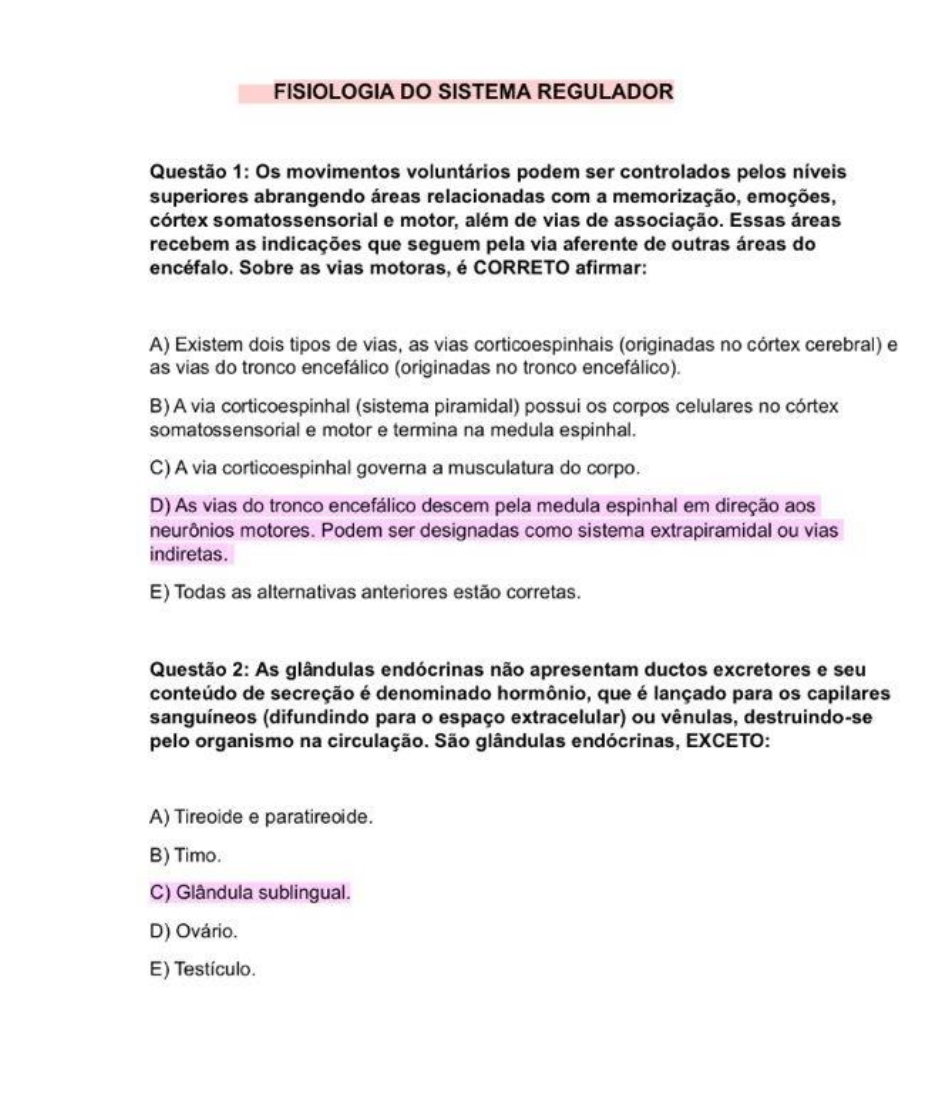 FISIOLOGIA DO SISTEMA REGULADOR

Questão 1: Os movimentos voluntários podem ser controlados pelos níveis superiores abrangendo áreas relacionadas com a memorização, emoções, córtex somatossensorial e motor, além de vias de associação. Essas áreas recebem as indicações que seguem pela via aferente de outras áreas do encéfalo. Sobre as vias motoras, é CORRETO afirmar:

A) Existem dois tipos de vias, as vias corticoespinhais (originadas no córtex cerebral) e as vias do tronco encefálico (originadas no tronco encefálico).

B) A via corticoespinhal (sistema piramidal) possui os corpos celulares no córtex somatossensorial e motor e termina na medula espinhal.

C) A via corticoespinhal governa a musculatura do corpo.

D) As vias do tronco encefálico descem pela medula espinhal em direção aos neurônios motores. Podem ser designadas como sistema extrapiramidal ou vias indiretas.

E) Todas as alternativas anteriores estão corretas.

Questão 2: As glândulas endócrinas não apresentam ductos excretores e seu conteúdo de secreção é denominado hormônio, que é lançado para os capilares sanguíneos (difundindo para o espaço extracelular) ou vênulas, destruindo-se pelo organismo na circulação. São glândulas endócrinas, EXCETO:

A) Tireoide e paratireoide.

B) Timo.

C) Glândula sublingual.

D) Ovário.

E) Testículo.